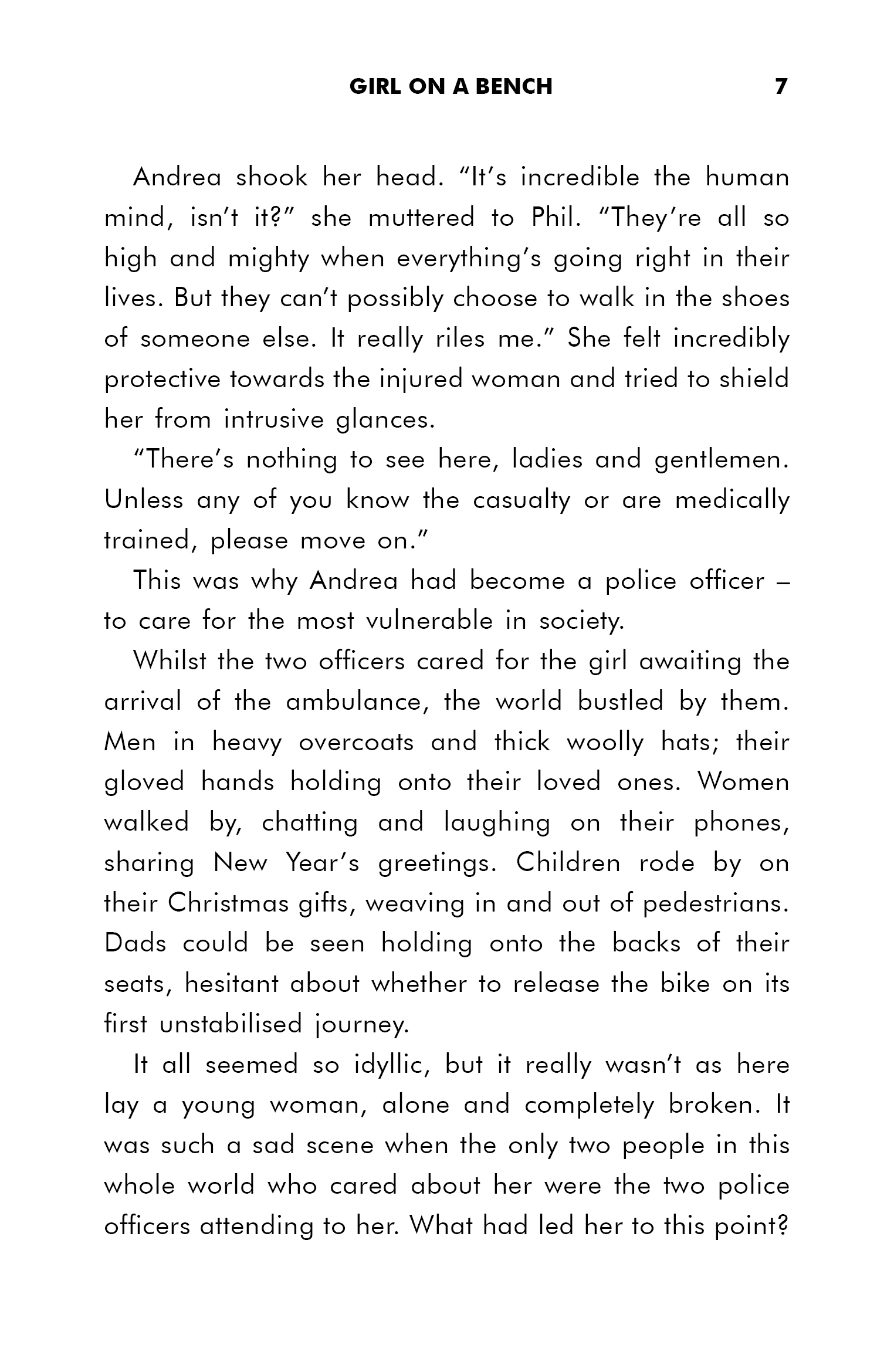 GIRL ON A BENCH 7

Andrea shook her head. “It’s incredible the human mind, isn’t it?” she muttered to Phil. “They’re all so high and mighty when everything’s going right in their lives. But they can’t possibly choose to walk in the shoes of someone else. It really riles me.” She felt incredibly protective towards the injured woman and tried to shield her from intrusive glances.

“There’s nothing to see here, ladies and gentlemen. Unless any of you know the casualty or are medically trained, please move on.”

This was why Andrea had become a police officer – to care for the most vulnerable in society.

Whilst the two officers cared for the girl awaiting the arrival of the ambulance, the world bustled by them. Men in heavy overcoats and thick woolly hats; their gloved hands holding onto their loved ones. Women walked by, chatting and laughing on their phones, sharing New Year’s greetings. Children rode by on their Christmas gifts, weaving in and out of pedestrians. Dads could be seen holding onto the backs of their seats, hesitant about whether to release the bike on its first unstabilised journey.

It all seemed so idyllic, but it really wasn’t as here lay a young woman, alone and completely broken. It was such a sad scene when the only two people in this whole world who cared about her were the two police officers attending to her. What had led her to this point?